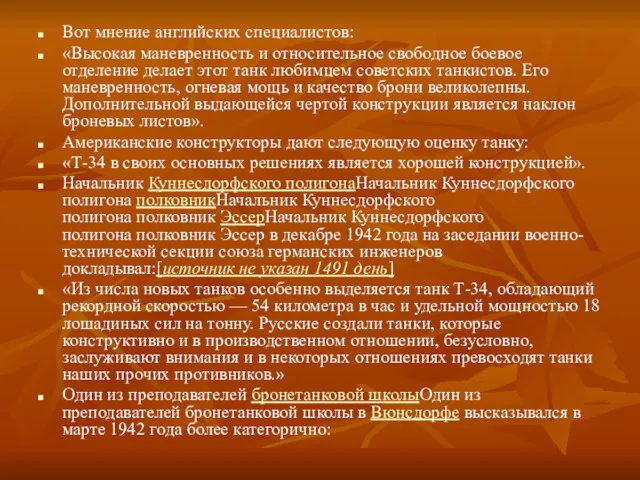 Вот мнение английских специалистов:

«Высокая маневренность и относительное свободное боевое отделение делает этот танк любимцем советских танкистов. Его маневренность, огневая мощь и качество брони великолепны. Дополнительной выдающейся чертой конструкции является наклон броневых листов».

Американские конструкторы дают следующую оценку танку:

«Т-34 в своих основных решениях является хорошей конструкцией».

Начальник Куннесдорфского полигонаНачальник Куннесдорфского полигона полковникНачальник Куннесдорфского полигона полковник ЭссерНачальник Куннесдорфского полигона полковник Эссер в декабре 1942 года на заседании военно-технической секции союза германских инженеров докладывал:[источник не указан 1491 день]

«Из числа новых танков особенно выделяется танк Т-34, обладающий рекордной скоростью — 54 километра в час и удельной мощностью 18 лошадиных сил на тонну. Русские создали танки, которые конструктивно и в производственном отношении, безусловно, заслуживают внимания и в некоторых отношениях превосходят танки наших прочих противников.»

Один из преподавателей бронетанковой школыОдин из преподавателей бронетанковой школы в Вюнсдорфе высказывался в марте 1942 года более категорично: